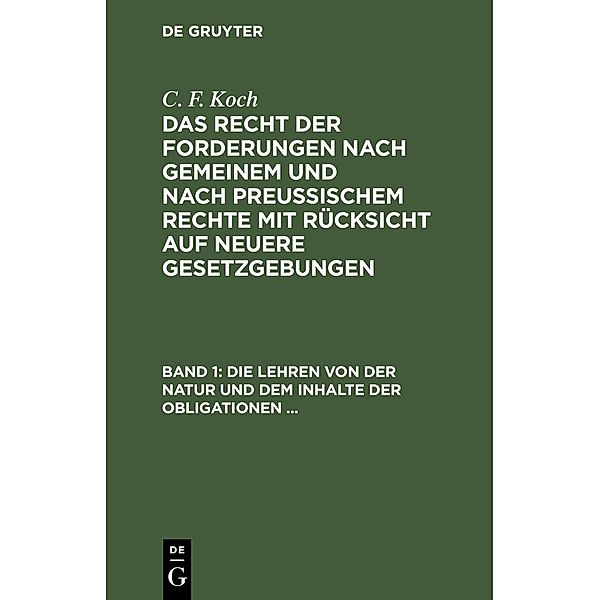 DE GRUYTER

C. F. Koch

DAS RECHT DER FORDERUNGEN NACH GEMEINEM UND NACH PREUSSISCHEM RECHTE MIT RÜCKSICHT AUF NEUERE GESETZGEBUNGEN

BAND 1: DIE LEHREN VON DER NATUR UND DEM INHALTE DER OBLIGATIONEN ...

DE
G